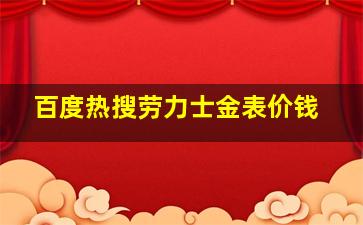 百度热搜劳力士金表价钱